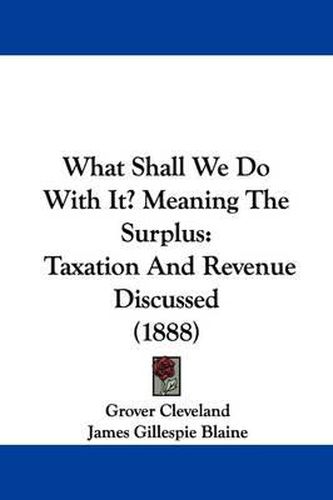 What Shall We Do With It? Meaning The Surplus:
Taxation And Revenue Discussed
(1888)

Grover Cleveland
James Gillespie Blaine